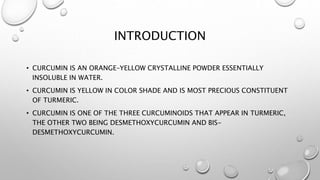 INTRODUCTION

• CURCUMIN IS AN ORANGE-YELLOW CRYSTALLINE POWDER ESSENTIALLY INSOLUBLE IN WATER.

• CURCUMIN IS YELLOW IN COLOR SHADE AND IS MOST PRECIOUS CONSTITUENT OF TURMERIC.

• CURCUMIN IS ONE OF THE THREE CURCUMINOIDS THAT APPEAR IN TURMERIC, THE OTHER TWO BEING DESMETHOXYCURCUMIN AND BIS-DESMETHOXYCURCUMIN.